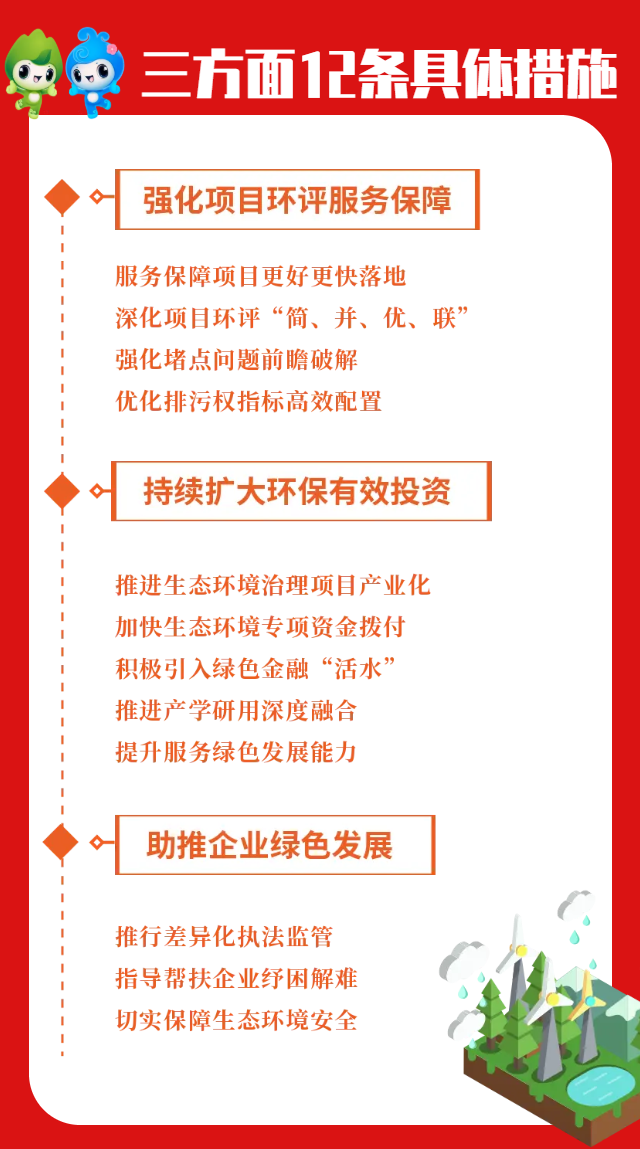 三方面12条具体措施

强化项目环评服务保障

服务保障项目更好更快落地
深化项目环评“简、并、优、联”
强化堵点问题前瞻破解
优化排污权指标高效配置

持续扩大环保有效投资

推进生态环境治理项目产业化
加快生态环境专项资金拨付
积极引入绿色金融“活水”
推进产学研用深度融合
提升服务绿色发展能力

助推企业绿色发展

推行差异化执法监管
指导帮扶企业纾困解难
切实保障生态环境安全